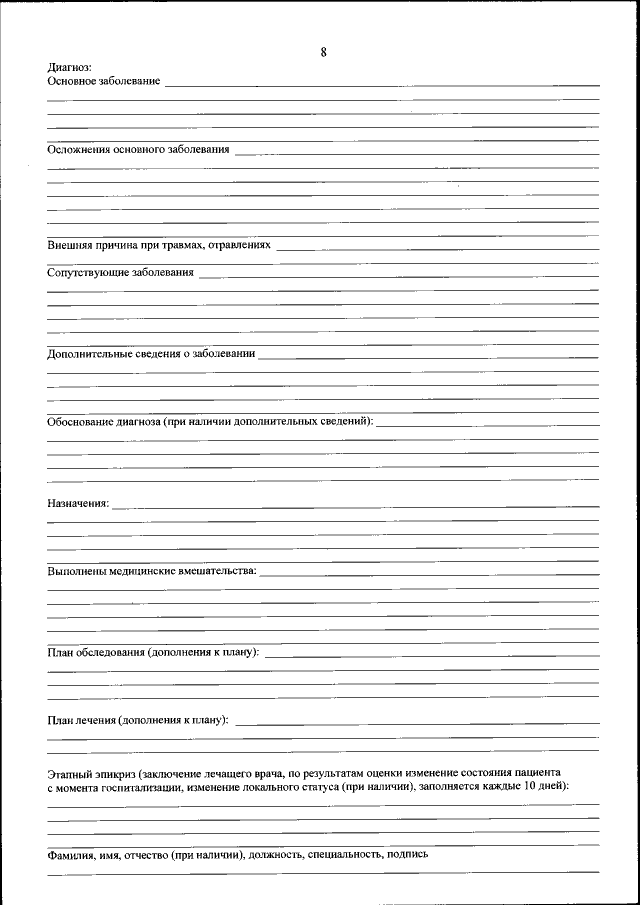 8

Диагноз:
Основное заболевание

Осложнения основного заболевания

Внешняя причина при травмах, отравлениях

Сопутствующие заболевания

Дополнительные сведения о заболевании

Обоснование диагноза (при наличии дополнительных сведений):

Назначения:

Выполнены медицинские вмешательства:

План обследования (дополнения к плану):

План лечения (дополнения к плану):

Этапный эпикриз (заключение лечащего врача, по результатам оценки изменение состояния пациента с момента госпитализации, изменение локального статуса (при наличии), заполняется каждые 10 дней):

Фамилия, имя, отчество (при наличии), должность, специальность, подпись